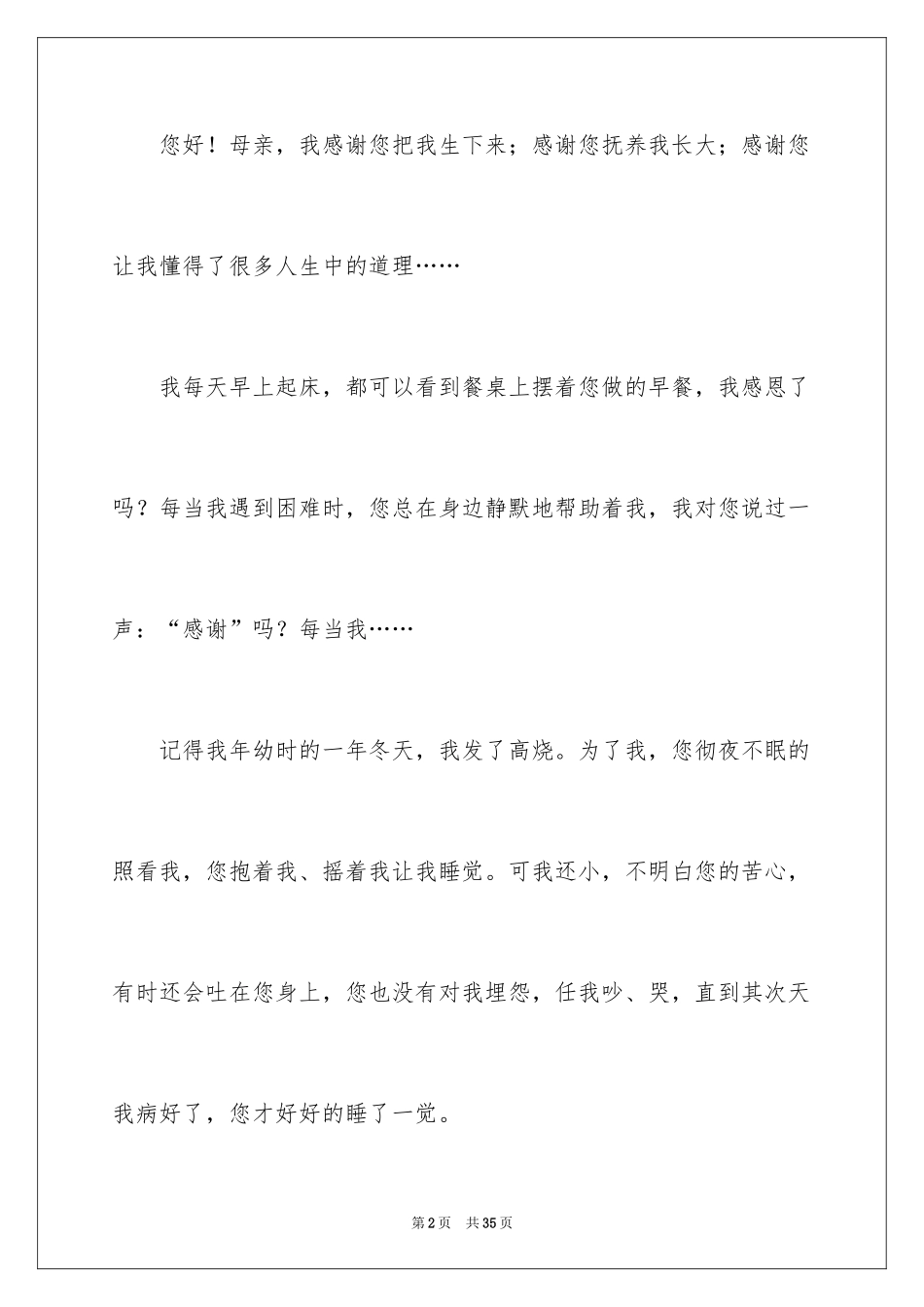 您好！母亲，我感谢您把我生下来；感谢您抚养我长大；感谢您让我懂得了很多人生中的道理……

我每天早上起床，都可以看到餐桌上摆着您做的早餐，我感恩了吗？每当我遇到困难时，您总在身边静默地帮助着我，我对您说过一声：“感谢”吗？每当我……

记得我年幼时的一年冬天，我发了高烧。为了我，您彻夜不眠的照看我，您抱着我、摇着我让我睡觉。可我还小，不明白您的苦心，有时还会吐在您身上，您也没有对我埋怨，任我吵、哭，直到其次天我病好了，您才好好的睡了一觉。

第2页 共35页